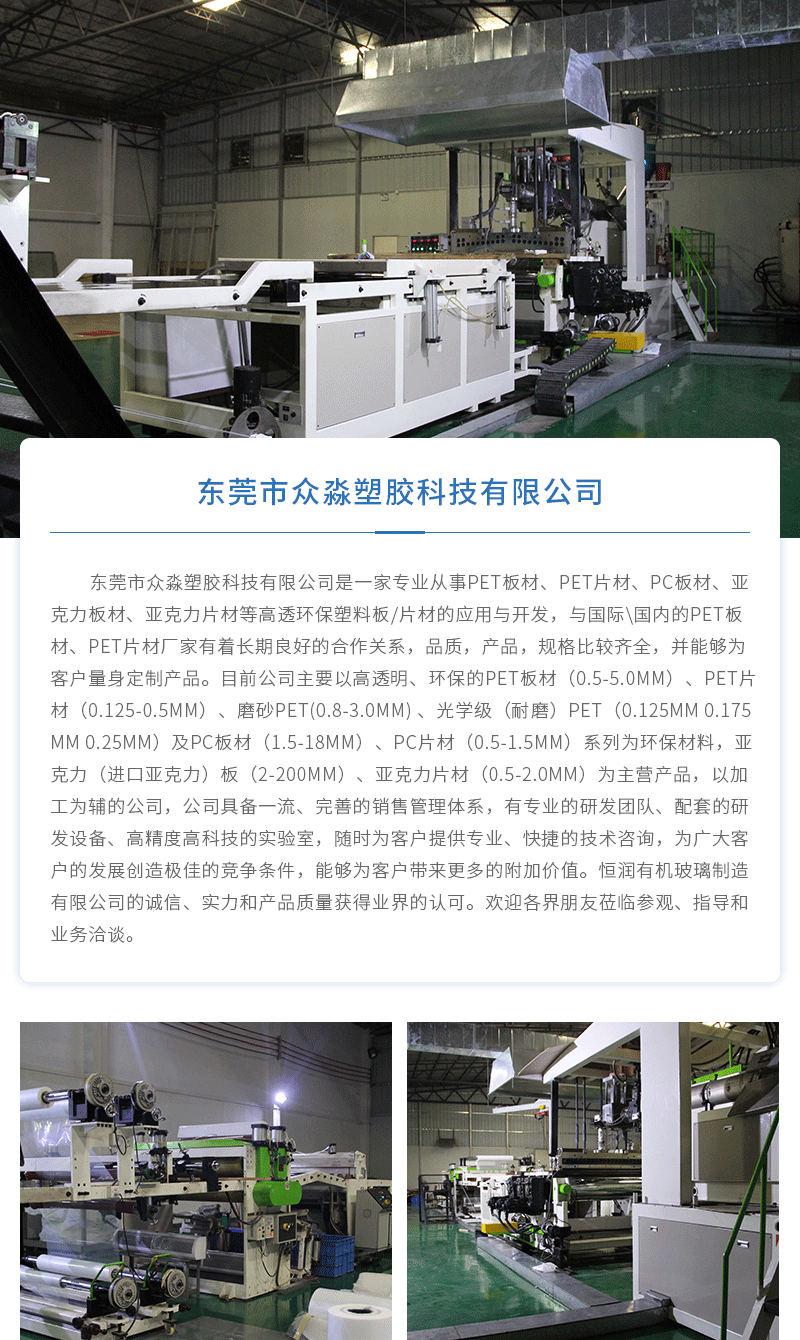 东莞市众淼塑胶科技有限公司

东莞市众淼塑胶科技有限公司是一家专业从事PET板材、PET片材、PC板材、亚克力板材、亚克力片材等高透环保塑料板/片材的应用与开发，与国际\国内的PET板材、PET片材厂家有着长期良好的合作关系，品质，产品，规格比较齐全，并能够为客户量身定制产品。目前公司主要以高透明、环保的PET板材（0.5-5.0MM）、PET片材（0.125-0.5MM）、磨砂PET(0.8-3.0MM)、光学级（耐磨）PET（0.125MM 0.175MM 0.25MM）及PC板材（1.5-18MM）、PC片材（0.5-1.5MM）系列为环保材料，亚克力（进口亚克力）板（2-200MM）、亚克力片材（0.5-2.0MM）为主营产品，以加工为辅的公司，公司具备一流、完善的销售管理体系，有专业的研发团队、配套的研发设备、高精度高科技的实验室，随时为客户提供专业、快捷的技术咨询，为广大客户的发展创造极佳的竞争条件，能够为客户带来更多的附加价值。恒润有机玻璃制造有限公司的诚信、实力和产品质量获得业界的认可。欢迎各界朋友莅临参观、指导和业务洽谈。